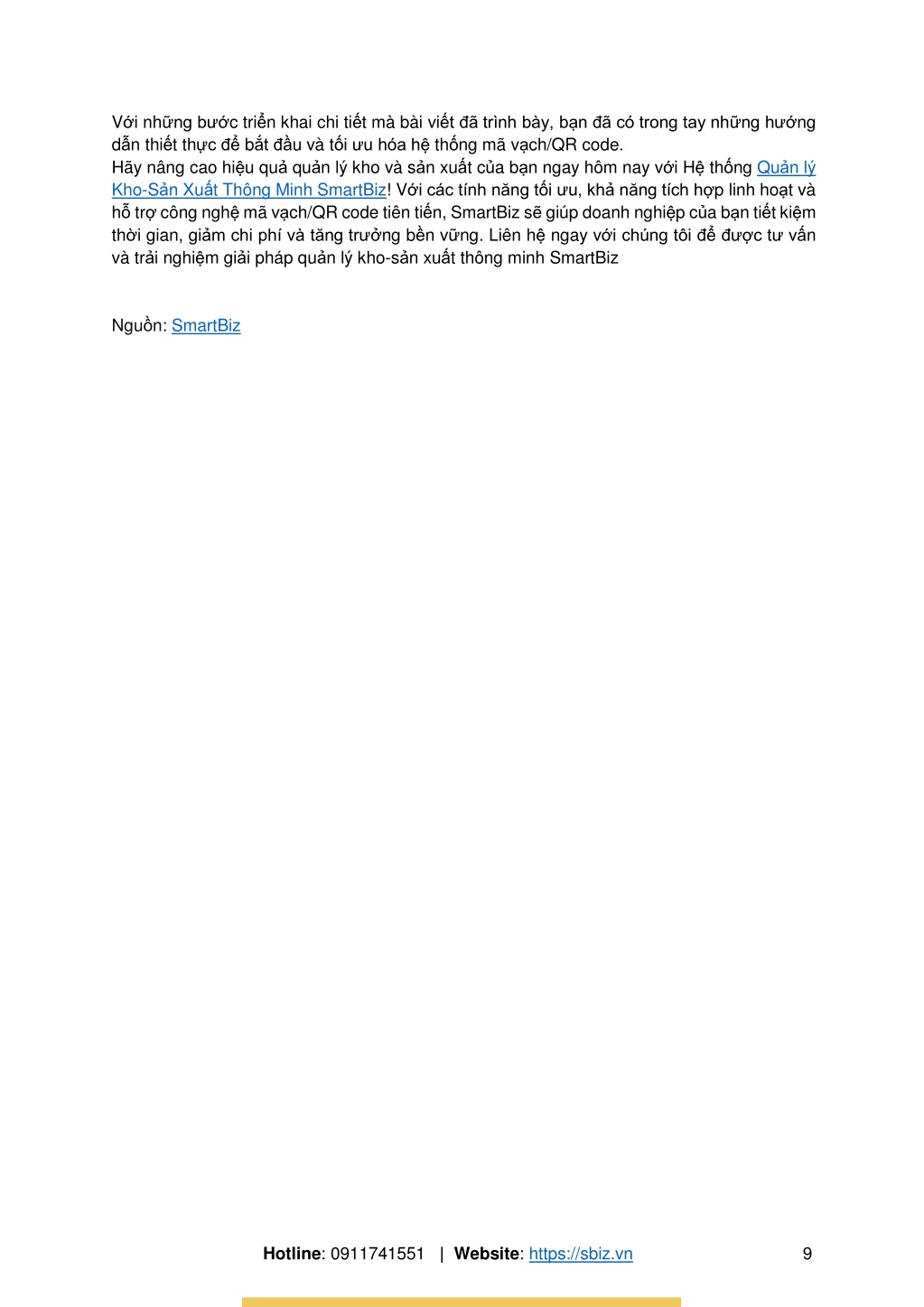 Với những bước triển khai chi tiết mà bài viết đã trình bày, bạn đã có trong tay những hướng dẫn thiết thực để bắt đầu và tối ưu hóa hệ thống mã vạch/QR code.
Hãy nâng cao hiệu quả quản lý kho và sản xuất của bạn ngay hôm nay với Hệ thống Quản lý Kho-Sản Xuất Thông Minh SmartBiz! Với các tính năng tối ưu, khả năng tích hợp linh hoạt và hỗ trợ công nghệ mã vạch/QR code tiên tiến, SmartBiz sẽ giúp doanh nghiệp của bạn tiết kiệm thời gian, giảm chi phí và tăng trưởng bền vững. Liên hệ ngay với chúng tôi để được tư vấn và trải nghiệm giải pháp quản lý kho-sản xuất thông minh SmartBiz

Nguồn: SmartBiz

Hotline: 0911741551 | Website: https://sbiz.vn

9